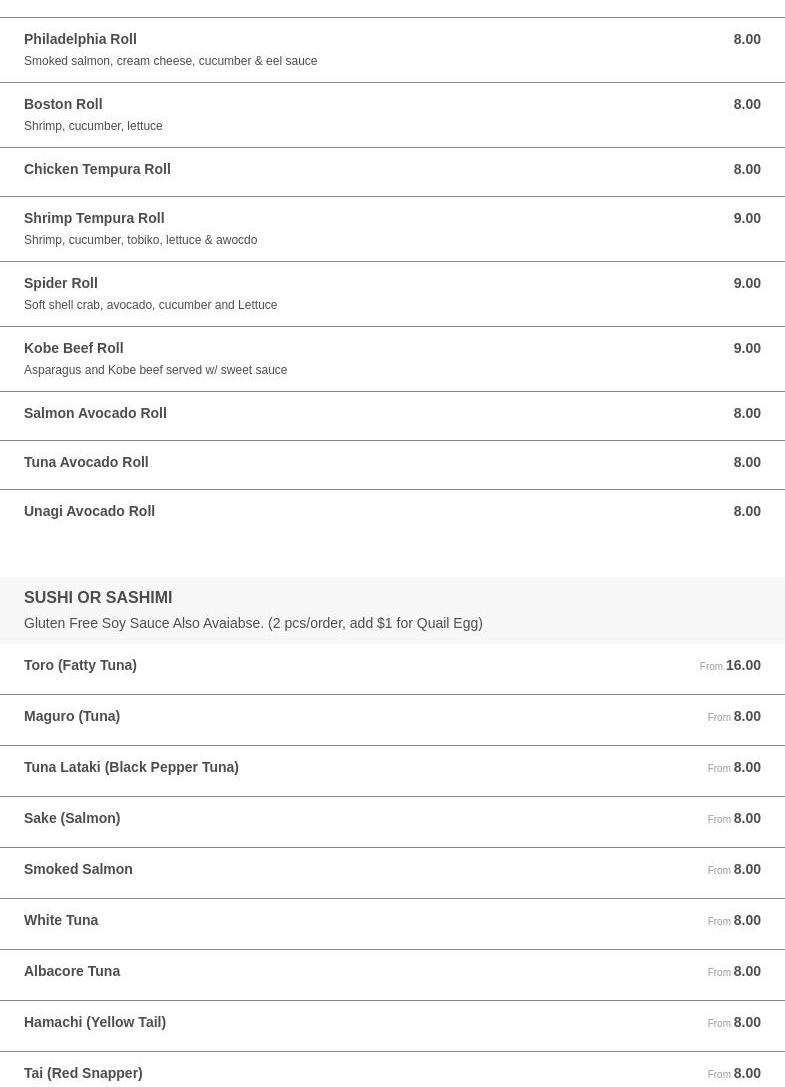 Philadelphia Roll
8.00
Smoked salmon, cream cheese, cucumber & eel sauce

Boston Roll
8.00
Shrimp, cucumber, lettuce

Chicken Tempura Roll
8.00

Shrimp Tempura Roll
9.00
Shrimp, cucumber, tobiko, lettuce & awocdo

Spider Roll
9.00
Soft shell crab, avocado, cucumber and Lettuce

Kobe Beef Roll
9.00
Asparagus and Kobe beef served w/ sweet sauce

Salmon Avocado Roll
8.00

Tuna Avocado Roll
8.00

Unagi Avocado Roll
8.00

SUSHI OR SASHIMI
Gluten Free Soy Sauce Also Avaiabse. (2 pcs/order, add $1 for Quail Egg)

Toro (Fatty Tuna)
From 16.00

Maguro (Tuna)
From 8.00

Tuna Lataki (Black Pepper Tuna)
From 8.00

Sake (Salmon)
From 8.00

Smoked Salmon
From 8.00

White Tuna
From 8.00

Albacore Tuna
From 8.00

Hamachi (Yellow Tail)
From 8.00

Tai (Red Snapper)
From 8.00